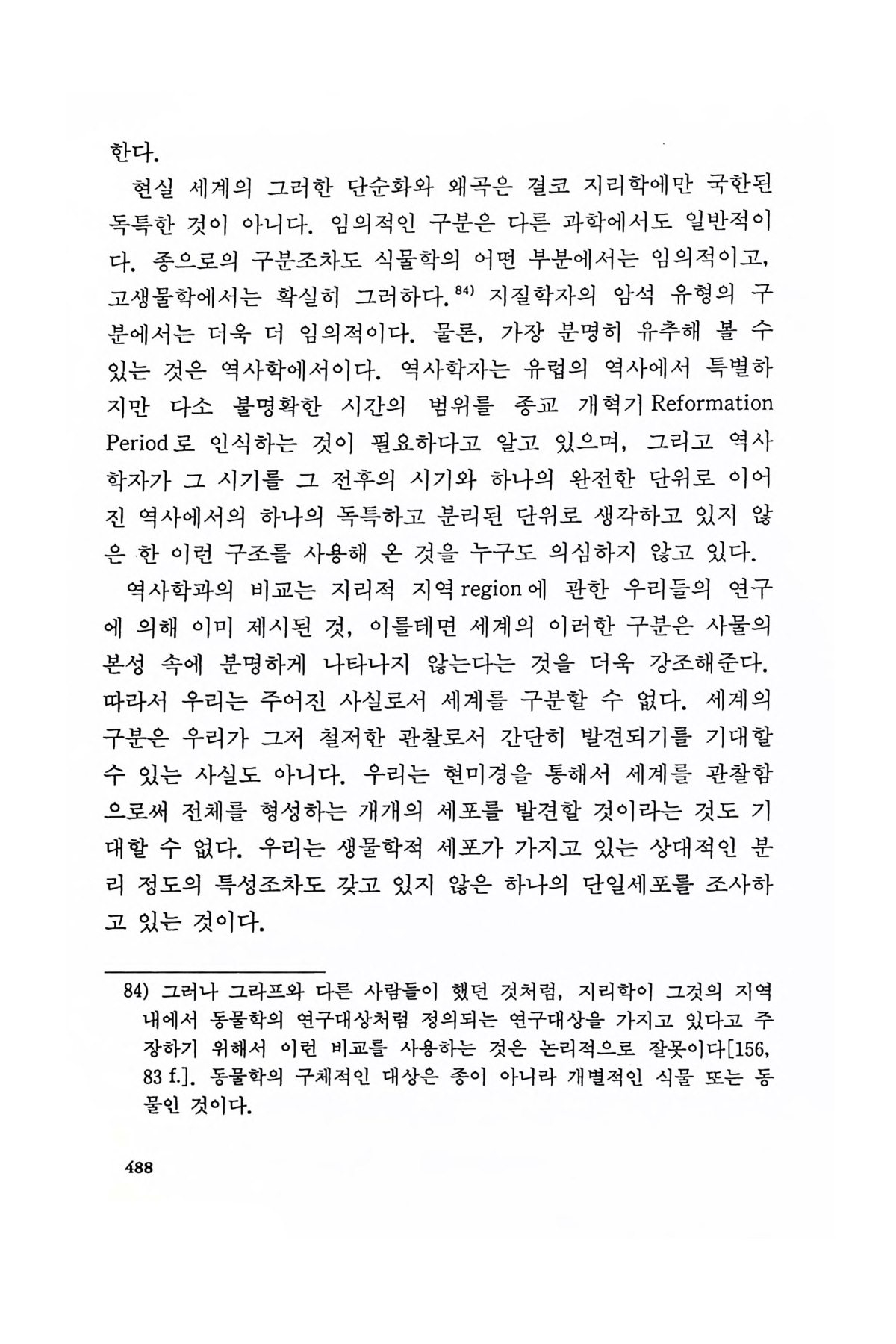 한다.

현실 세계의 그러한 단순화와 왜곡은 결코 지리학에만 국한된 독특한 것이 아니다. 임의적인 구분은 다른 과학에서도 일반적이다. 종으로의 구분조차도 식물학의 어떤 부분에서는 임의적이고, 고생물학에서는 확실히 그러하다.$^{84)}$ 지질학자의 암석 유형의 구분에서는 더욱 더 임의적이다. 물론, 가장 분명히 유추해 볼 수 있는 것은 역사학에서이다. 역사학자는 유럽의 역사에서 특별하지만 다소 불명확한 시간의 범위를 종교 개혁기 Reformation Period로 인식하는 것이 필요하다고 알고 있으며, 그리고 역사학자가 그 시기를 그 전후의 시기와 하나의 완전한 단위로 이어진 역사에서의 하나의 독특하고 분리된 단위로 생각하고 있지 않은 한 이런 구조를 사용해 온 것을 누구도 의심하지 않고 있다.

역사학과의 비교는 지리적 지역 region에 관한 우리들의 연구에 의해 이미 제시된 것, 이를테면 세계의 이러한 구분은 사물의 본성 속에 분명하게 나타나지 않는다는 것을 더욱 강조해준다. 따라서 우리는 주어진 사실로서 세계를 구분할 수 없다. 세계의 구분은 우리가 그저 철저한 관찰로서 간단히 발견되기를 기대할 수 있는 사실도 아니다. 우리는 현미경을 통해서 세계를 관찰함으로써 전체를 형성하는 개개의 세포를 발견할 것이라는 것도 기대할 수 없다. 우리는 생물학적 세포가 가지고 있는 상대적인 분리 정도의 특성조차도 갖고 있지 않은 하나의 단일세포를 조사하고 있는 것이다.

84) 그러나 그라프와 다른 사람들이 했던 것처럼, 지리학이 그것의 지역 내에서 동물학의 연구대상처럼 정의되는 연구대상을 가지고 있다고 주장하기 위해서 이런 비교를 사용하는 것은 논리적으로 잘못이다[156, 83 f.]. 동물학의 구체적인 대상은 종이 아니라 개별적인 식물 또는 동물인 것이다.

488